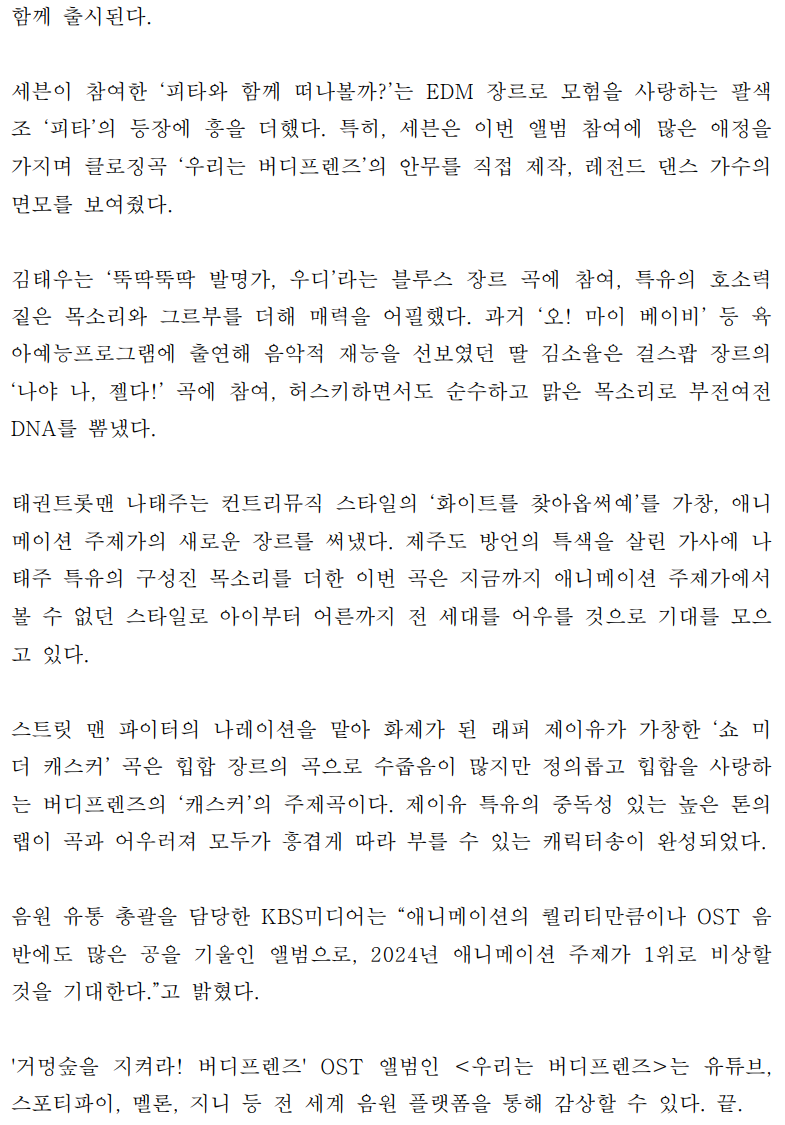 함께 출시된다.

세븐이 참여한 ‘피타와 함께 떠나볼까?’는 EDM 장르로 모험을 사랑하는 팔색조 ‘피타’의 등장에 흥을 더했다. 특히, 세븐은 이번 앨범 참여에 많은 애정을 가지며 클로징곡 ‘우리는 버디프렌즈’의 안무를 직접 제작, 레전드 댄스 가수의 면모를 보여줬다.

김태우는 ‘뚝딱뚝딱 발명가, 우디’라는 블루스 장르 곡에 참여, 특유의 호소력 짙은 목소리와 그르부를 더해 매력을 어필했다. 과거 ‘오! 마이 베이비’ 등 육아예능프로그램에 출연해 음악적 재능을 선보였던 딸 김소율은 걸스팝 장르의 ‘나야 나, 젤다!’ 곡에 참여, 허스키하면서도 순수하고 맑은 목소리로 부전여전 DNA를 뽐냈다.

태권트롯맨 나태주는 컨트리뮤직 스타일의 ‘화이트를 찾아옵써예’를 가창, 애니메이션 주제가의 새로운 장르를 써냈다. 제주도 방언의 특색을 살린 가사에 나태주 특유의 구성진 목소리를 더한 이번 곡은 지금까지 애니메이션 주제가에서 볼 수 없던 스타일로 아이부터 어른까지 전 세대를 어우를 것으로 기대를 모으고 있다.

스트릿 맨 파이터의 나레이션을 맡아 화제가 된 래퍼 제이유가 가창한 ‘쇼 미 더 캐스커’ 곡은 힙합 장르의 곡으로 수줍음이 많지만 정의롭고 힙합을 사랑하는 버디프렌즈의 ‘캐스커’의 주제곡이다. 제이유 특유의 중독성 있는 높은 톤의 랩이 곡과 어우러져 모두가 흥겹게 따라 부를 수 있는 캐릭터송이 완성되었다.

음원 유통 총괄을 담당한 KBS미디어는 “애니메이션의 퀄리티만큼이나 OST 음반에도 많은 공을 기울인 앨범으로, 2024년 애니메이션 주제가 1위로 비상할 것을 기대한다.”고 밝혔다.

'거멍숲을 지켜라! 버디프렌즈' OST 앨범인 <우리는 버디프렌즈>는 유튜브, 스포티파이, 멜론, 지니 등 전 세계 음원 플랫폼을 통해 감상할 수 있다. 끝.